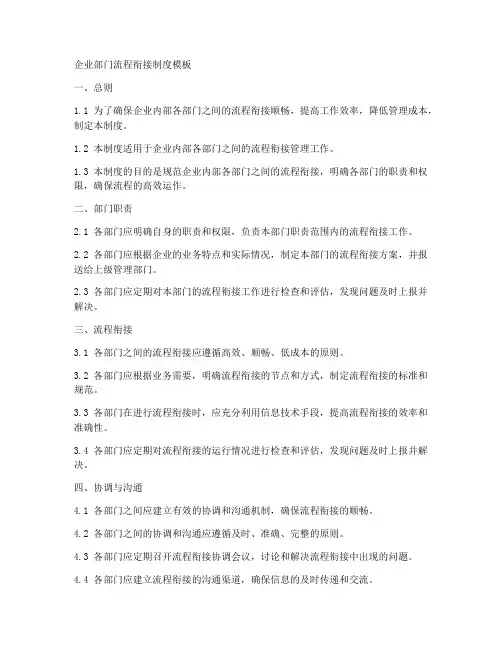 企业部门流程衔接制度模板

一、总则

1.1 为了确保企业内部各部门之间的流程衔接顺畅，提高工作效率，降低管理成本，制定本制度。

1.2 本制度适用于企业内部各部门之间的流程衔接管理工作。

1.3 本制度的目的是规范企业内部各部门之间的流程衔接，明确各部门的职责和权限，确保流程的高效运作。

二、部门职责

2.1 各部门应明确自身的职责和权限，负责本部门职责范围内的流程衔接工作。

2.2 各部门应根据企业的业务特点和实际情况，制定本部门的流程衔接方案，并报送给上级管理部门。

2.3 各部门应定期对本部门的流程衔接工作进行检查和评估，发现问题及时上报并解决。

三、流程衔接

3.1 各部门之间的流程衔接应遵循高效、顺畅、低成本的原则。

3.2 各部门应根据业务需要，明确流程衔接的节点和方式，制定流程衔接的标准和规范。

3.3 各部门在进行流程衔接时，应充分利用信息技术手段，提高流程衔接的效率和准确性。

3.4 各部门应定期对流程衔接的运行情况进行检查和评估，发现问题及时上报并解决。

四、协调与沟通

4.1 各部门之间应建立有效的协调和沟通机制，确保流程衔接的顺畅。

4.2 各部门之间的协调和沟通应遵循及时、准确、完整的原则。

4.3 各部门应定期召开流程衔接协调会议，讨论和解决流程衔接中出现的问题。

4.4 各部门应建立流程衔接的沟通渠道，确保信息的及时传递和交流。